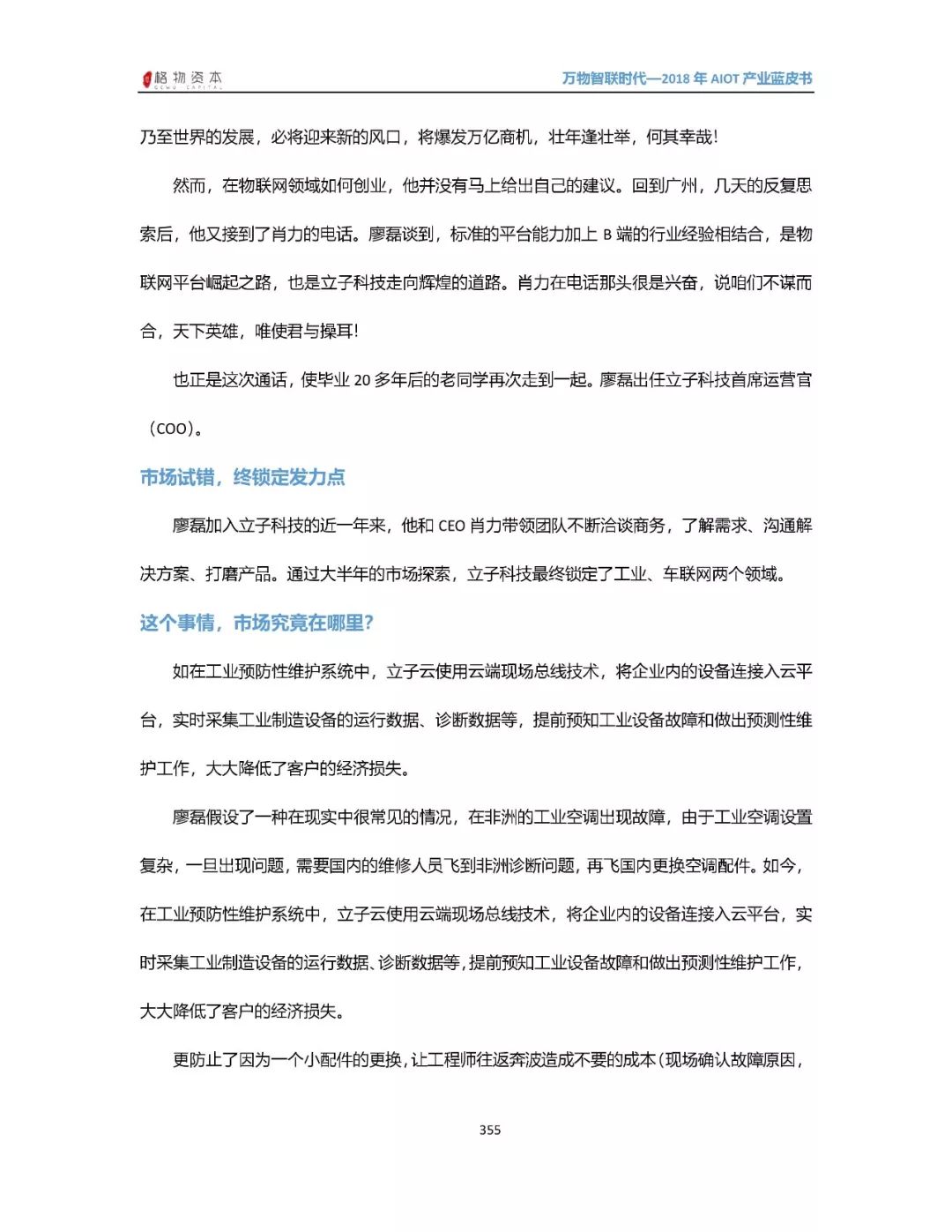 格物资本 GEWU CAPITAL

万物智联时代—2018 年 AIOT 产业蓝皮书

乃至世界的发展，必将迎来新的风口，将爆发万亿商机，壮年逢壮举，何其幸哉！

然而，在物联网领域如何创业，他并没有马上给出自己的建议。回到广州，几天的反复思索后，他又接到了肖力的电话。廖磊谈到，标准的平台能力加上 B 端的行业经验相结合，是物联网平台崛起之路，也是立子科技走向辉煌的道路。肖力在电话那头很是兴奋，说咱们不谋而合，天下英雄，唯使君与操耳！

也正是这次通话，使毕业 20 多年后的老同学再次走到一起。廖磊出任立子科技首席运营官（COO）。

市场试错，终锁定发力点

廖磊加入立子科技的近一年来，他和 CEO 肖力带领团队不断洽谈商务，了解需求、沟通解决方案、打磨产品。通过大半年的市场探索，立子科技最终锁定了工业、车联网两个领域。

这个事情，市场究竟在哪里？

如在工业预防性维护系统中，立子云使用云端现场总线技术，将企业内的设备连接入云平台，实时采集工业制造设备的运行数据、诊断数据等，提前预知工业设备故障和做出预测性维护工作，大大降低了客户的经济损失。

廖磊假设了一种在现实中很常见的情况，在非洲的工业空调出现故障，由于工业空调设置复杂，一旦出现问题，需要国内的维修人员飞到非洲诊断问题，再飞国内更换空调配件。如今，在工业预防性维护系统中，立子云使用云端现场总线技术，将企业内的设备连接入云平台，实时采集工业制造设备的运行数据、诊断数据等，提前预知工业设备故障和做出预测性维护工作，大大降低了客户的经济损失。

更防止了因为一个小配件的更换，让工程师往返奔波造成不要的成本（现场确认故障原因，

355